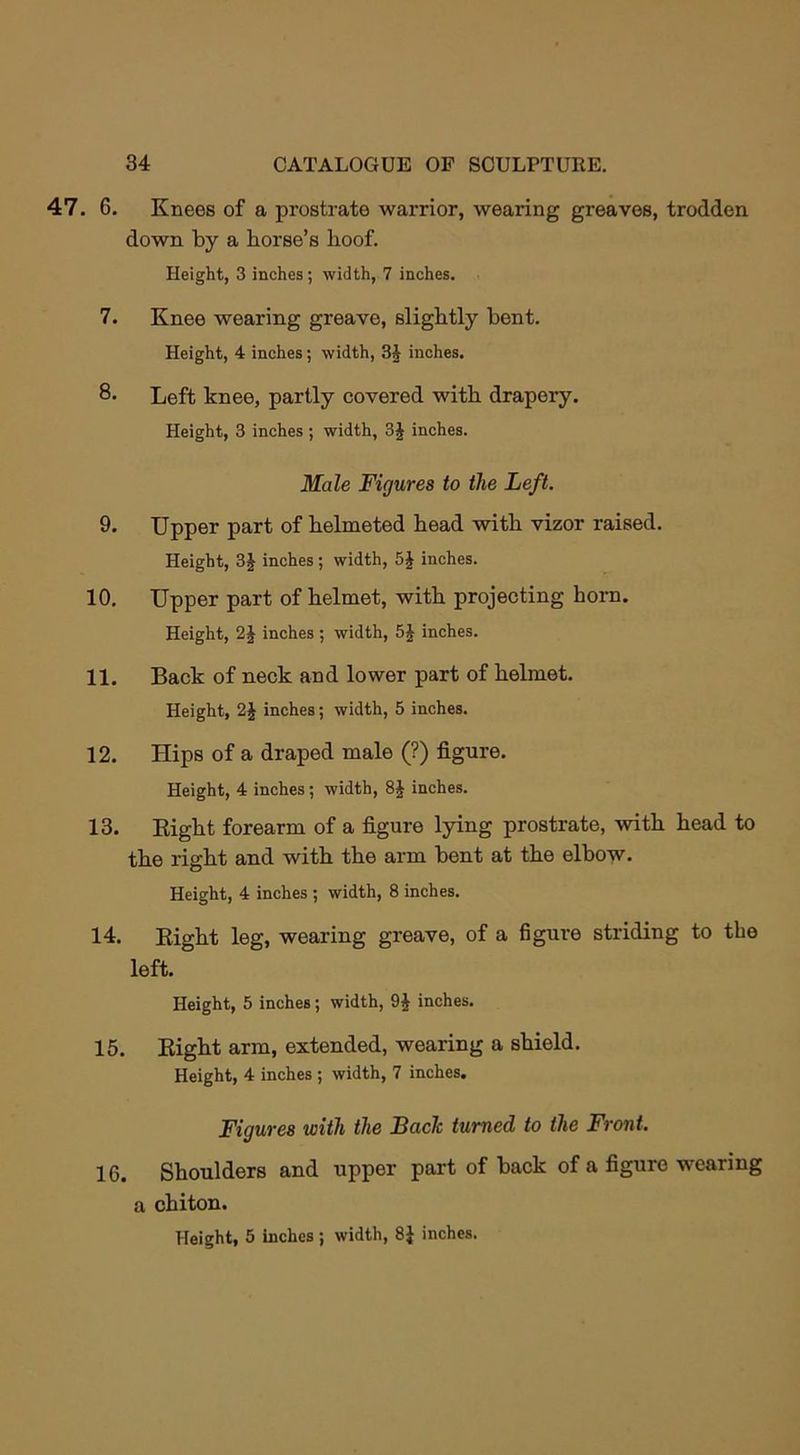 34 CATALOGUE OF SCULPTURE.

47. 6. Knees of a prostrate warrior, wearing greaves, trodden down by a horse's hoof.
Height, 3 inches; width, 7 inches.

7. Knee wearing greave, slightly bent.
Height, 4 inches; width, $3\frac{1}{2}$ inches.

8. Left knee, partly covered with drapery.
Height, 3 inches; width, $3\frac{1}{2}$ inches.

Male Figures to the Left.

9. Upper part of helmeted head with vizor raised.
Height, $3\frac{1}{2}$ inches; width, $5\frac{1}{2}$ inches.

10. Upper part of helmet, with projecting horn.
Height, $2\frac{1}{2}$ inches; width, $5\frac{1}{2}$ inches.

11. Back of neck and lower part of helmet.
Height, $2\frac{1}{2}$ inches; width, 5 inches.

12. Hips of a draped male (?) figure.
Height, 4 inches; width, $8\frac{1}{2}$ inches.

13. Right forearm of a figure lying prostrate, with head to the right and with the arm bent at the elbow.
Height, 4 inches; width, 8 inches.

14. Right leg, wearing greave, of a figure striding to the left.
Height, 5 inches; width, $9\frac{1}{2}$ inches.

15. Right arm, extended, wearing a shield.
Height, 4 inches; width, 7 inches.

Figures with the Back turned to the Front.

16. Shoulders and upper part of back of a figure wearing a chiton.
Height, 5 inches; width, $8\frac{1}{4}$ inches.